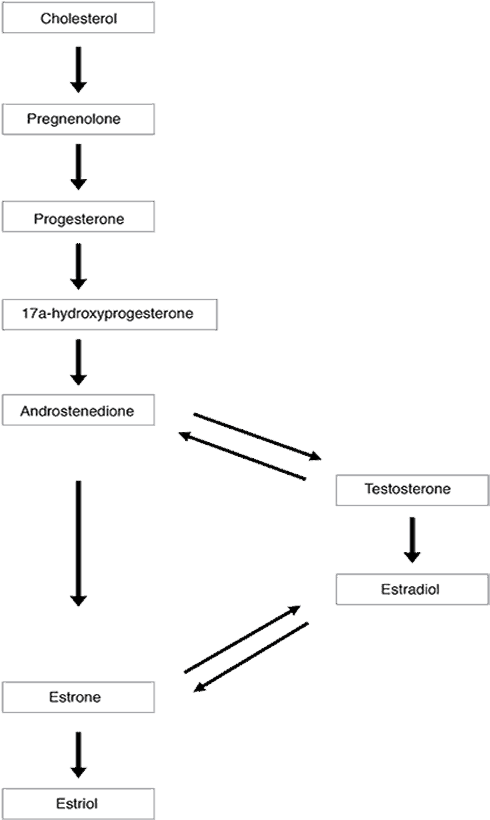 Cholesterol

Pregnenolone

Progesterone

17a-hydroxyprogesterone

Androstenedione

Testosterone

Estradiol

Estrone

Estriol